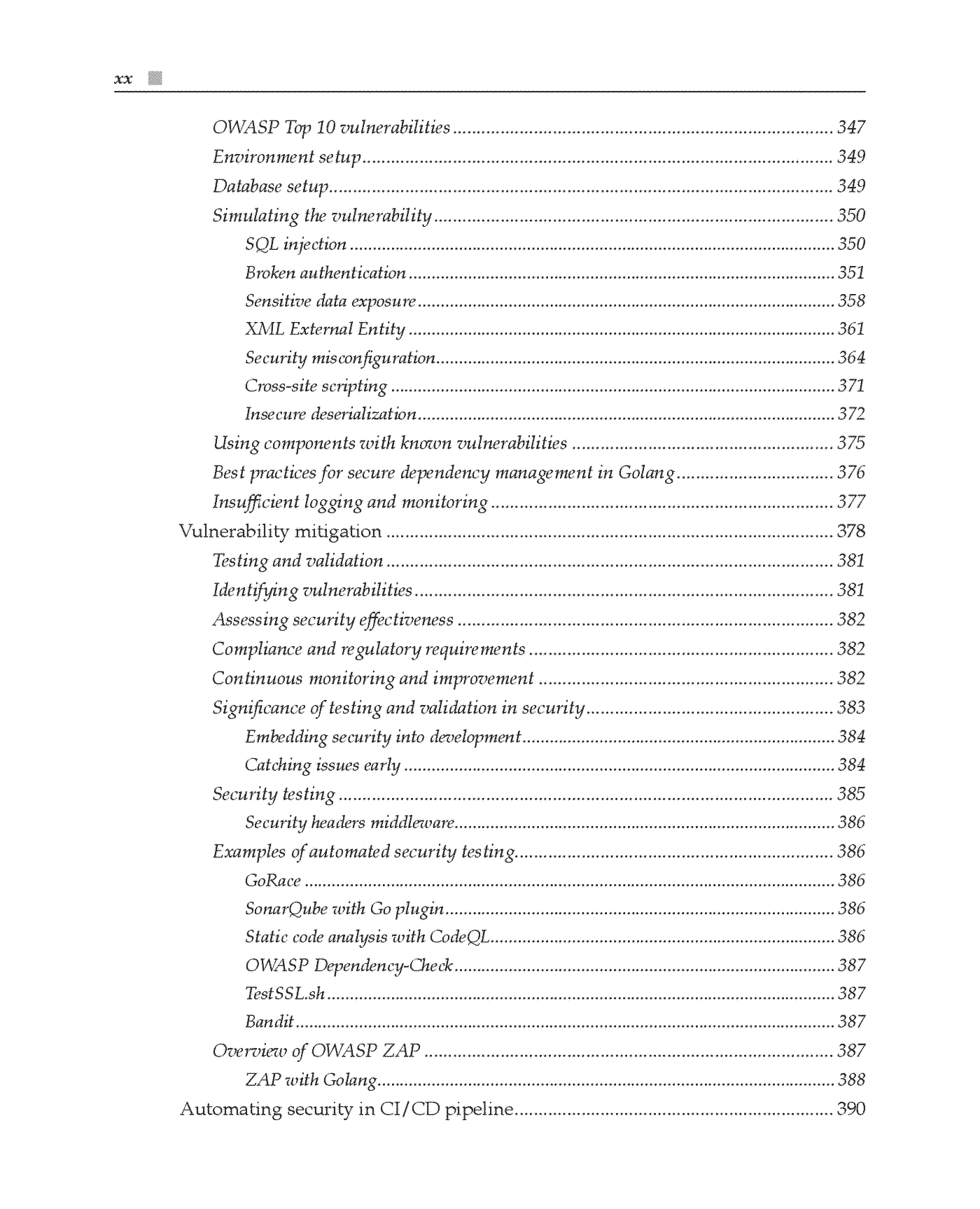 xx

OWASP Top 10 vulnerabilities 347

Environment setup 349

Database setup 349

Simulating the vulnerability 350

SQL injection 350

Broken authentication 351

Sensitive data exposure 358

XML External Entity 361

Security misconfiguration 364

Cross-site scripting 371

Insecure deserialization 372

Using components with known vulnerabilities 375

Best practices for secure dependency management in Golang 376

Insufficient logging and monitoring 377

Vulnerability mitigation 378

Testing and validation 381

Identifying vulnerabilities 381

Assessing security effectiveness 382

Compliance and regulatory requirements 382

Continuous monitoring and improvement 382

Significance of testing and validation in security 383

Embedding security into development 384

Catching issues early 384

Security testing 385

Security headers middleware 386

Examples of automated security testing 386

GoRace 386

SonarQube with Go plugin 386

Static code analysis with CodeQL 386

OWASP Dependency-Check 387

TestSSL.sh 387

Bandit 387

Overview of OWASP ZAP 387

ZAP with Golang 388

Automating security in CI/CD pipeline 390